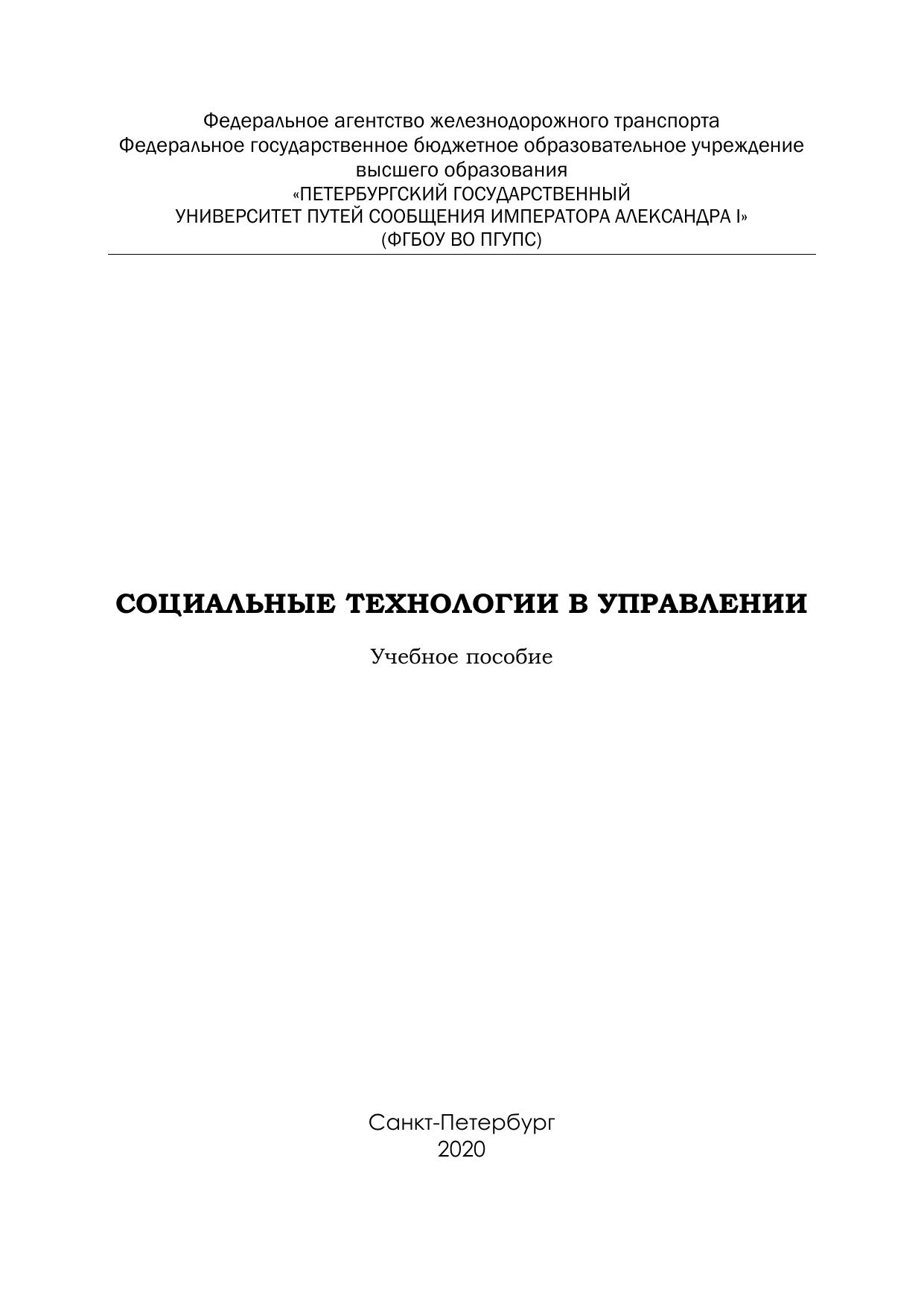 Федеральное агентство железнодорожного транспорта
Федеральное государственное бюджетное образовательное учреждение высшего образования
«ПЕТЕРБУРГСКИЙ ГОСУДАРСТВЕННЫЙ УНИВЕРСИТЕТ ПУТЕЙ СООБЩЕНИЯ ИМПЕРАТОРА АЛЕКСАНДРА I»
(ФГБОУ ВО ПГУПС)

СОЦИАЛЬНЫЕ ТЕХНОЛОГИИ В УПРАВЛЕНИИ

Учебное пособие

Санкт-Петербург
2020